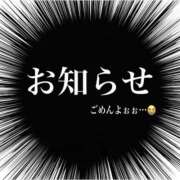 お知らせ

ごめんよぉぉ…